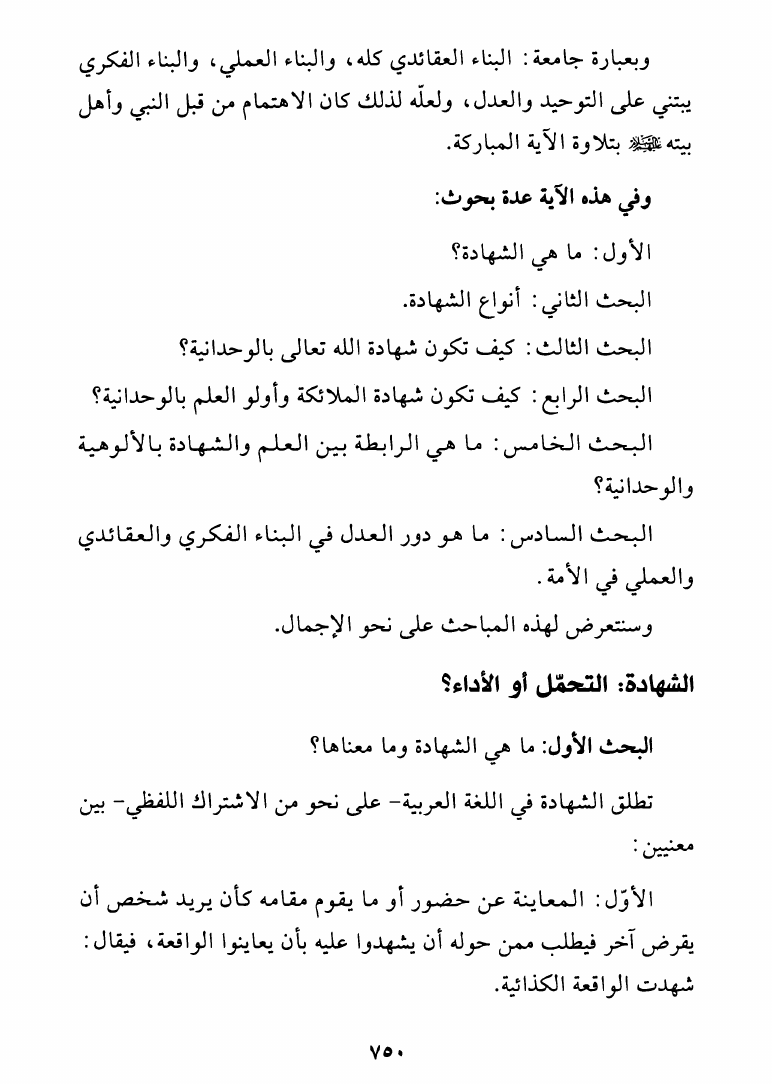 وبعبارة جامعة: البناء العقائدي كله، والبناء العملي، والبناء الفكري يبتني على التوحيد والعدل، ولعلّه لذلك كان الاهتمام من قبل النبي وأهل بيته ﷺ بتلاوة الآية المباركة.

وفي هذه الآية عدة بحوث:

الأول: ما هي الشهادة؟

البحث الثاني: أنواع الشهادة.

البحث الثالث: كيف تكون شهادة الله تعالى بالوحدانية؟

البحث الرابع: كيف تكون شهادة الملائكة وأولو العلم بالوحدانية؟

البحث الخامس: ما هي الرابطة بين العلم والشهادة بالألوهية والوحدانية؟

البحث السادس: ما هو دور العدل في البناء الفكري والعقائدي والعملي في الأمة.

وسنتعرض لهذه المباحث على نحو الإجمال.

الشهادة: التحمّل أو الأداء؟

البحث الأول: ما هي الشهادة وما معناها؟

تطلق الشهادة في اللغة العربية- على نحو من الاشتراك اللفظي- بين معنيين:

الأوّل: المعاينة عن حضور أو ما يقوم مقامه كأن يريد شخص أن يقرض آخر فيطلب ممن حوله أن يشهدوا عليه بأن يعاينوا الواقعة، فيقال: شهدت الواقعة الكذائية.

٧٥٠